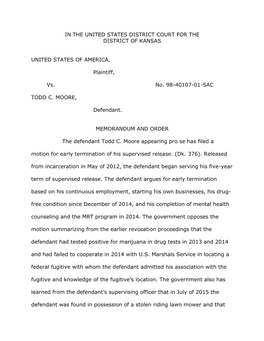 IN THE UNITED STATES DISTRICT COURT FOR THE DISTRICT OF KANSAS

UNITED STATES OF AMERICA,

Plaintiff,

Vs. No. 98-40107-01-SAC

TODD C. MOORE,

Defendant.

MEMORANDUM AND ORDER

The defendant Todd C. Moore appearing pro se has filed a motion for early termination of his supervised release. (Dk. 376). Released from incarceration in May of 2012, the defendant began serving his five-year term of supervised release. The defendant argues for early termination based on his continuous employment, starting his own businesses, his drug-free condition since December of 2014, and his completion of mental health counseling and the MRT program in 2014. The government opposes the motion summarizing from the earlier revocation proceedings that the defendant had tested positive for marijuana in drug tests in 2013 and 2014 and had failed to cooperate in 2014 with U.S. Marshals Service in locating a federal fugitive with whom the defendant admitted his association with the fugitive and knowledge of the fugitive's location. The government also has learned from the defendant's supervising officer that in July of 2015 the defendant was found in possession of a stolen riding lawn mower and that